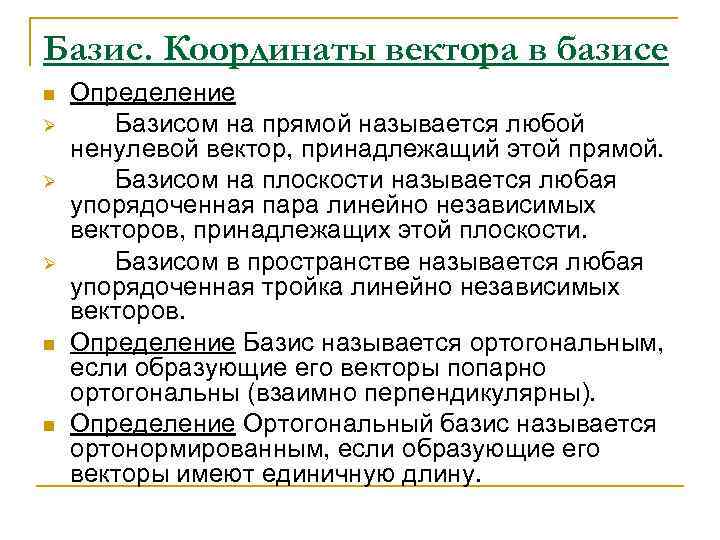 Базис. Координаты вектора в базисе

Определение

Базисом на прямой называется любой ненулевой вектор, принадлежащий этой прямой.

Базисом на плоскости называется любая упорядоченная пара линейно независимых векторов, принадлежащих этой плоскости.

Базисом в пространстве называется любая упорядоченная тройка линейно независимых векторов.

Определение Базис называется ортогональным, если образующие его векторы попарно ортогональны (взаимно перпендикулярны).

Определение Ортогональный базис называется ортонормированным, если образующие его векторы имеют единичную длину.